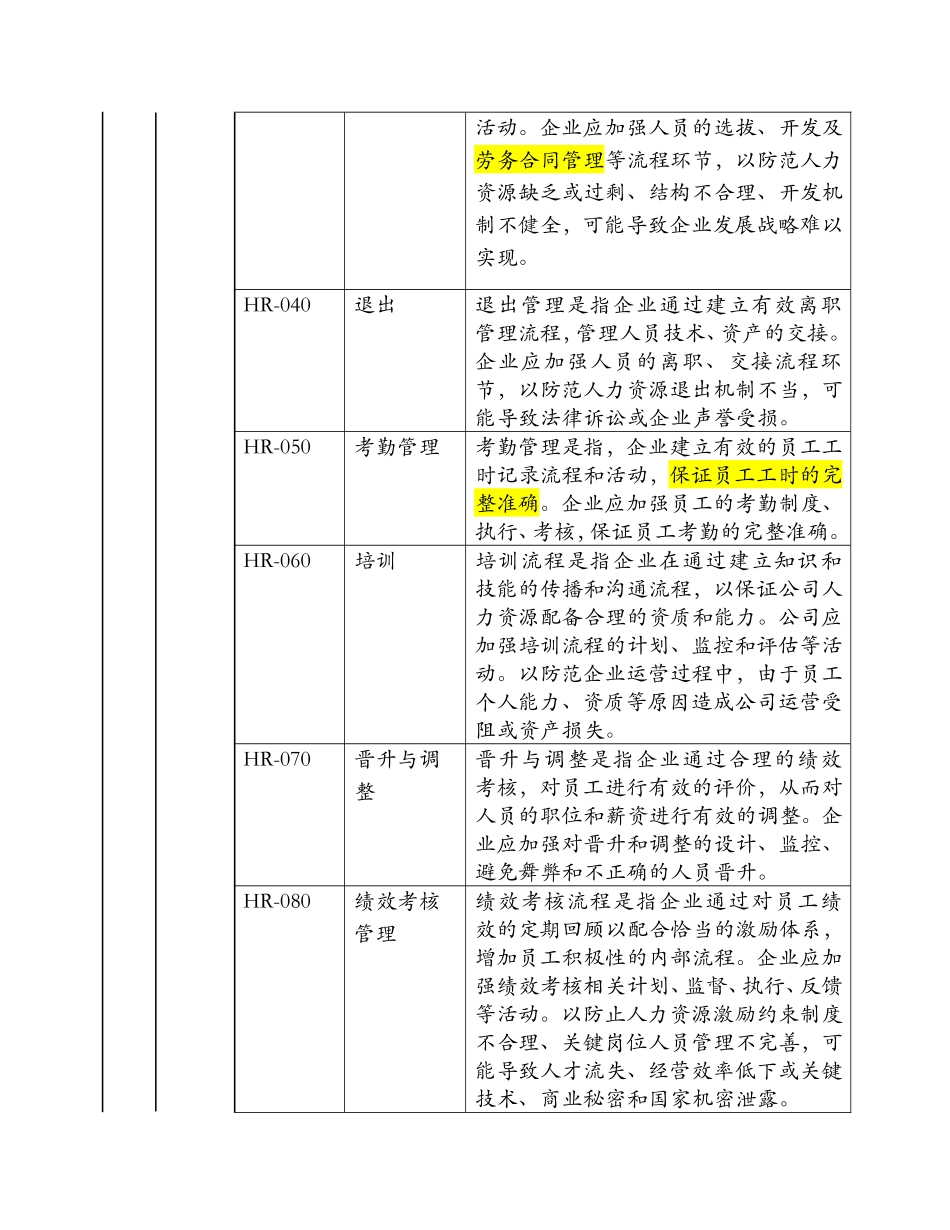 |  |  |  |
|---|---|---|
|  |  | 活动。企业应加强人员的选拔、开发及劳务合同管理等流程环节，以防范人力资源缺乏或过剩、结构不合理、开发机制不健全，可能导致企业发展战略难以实现。 |
| HR-040 | 退出 | 退出管理是指企业通过建立有效离职管理流程，管理人员技术、资产的交接。企业应加强人员的离职、交接流程环节，以防范人力资源退出机制不当，可能导致法律诉讼或企业声誉受损。 |
| HR-050 | 考勤管理 | 考勤管理是指，企业建立有效的员工工时记录流程和活动，保证员工工时的完整准确。企业应加强员工的考勤制度、执行、考核，保证员工考勤的完整准确。 |
| HR-060 | 培训 | 培训流程是指企业在通过建立知识和技能的传播和沟通流程，以保证公司人力资源配备合理的资质和能力。公司应加强培训流程的计划、监控和评估等活动。以防范企业运营过程中，由于员工个人能力、资质等原因造成公司运营受阻或资产损失。 |
| HR-070 | 晋升与调整 | 晋升与调整是指企业通过合理的绩效考核，对员工进行有效的评价，从而对人员的职位和薪资进行有效的调整。企业应加强对晋升和调整的设计、监控、避免舞弊和不正确的人员晋升。 |
| HR-080 | 绩效考核管理 | 绩效考核流程是指企业通过对员工绩效的定期回顾以配合恰当的激励体系，增加员工积极性的内部流程。企业应加强绩效考核相关计划、监督、执行、反馈等活动。以防止人力资源激励约束制度不合理、关键岗位人员管理不完善，可能导致人才流失、经营效率低下或关键技术、商业秘密和国家机密泄露。 |